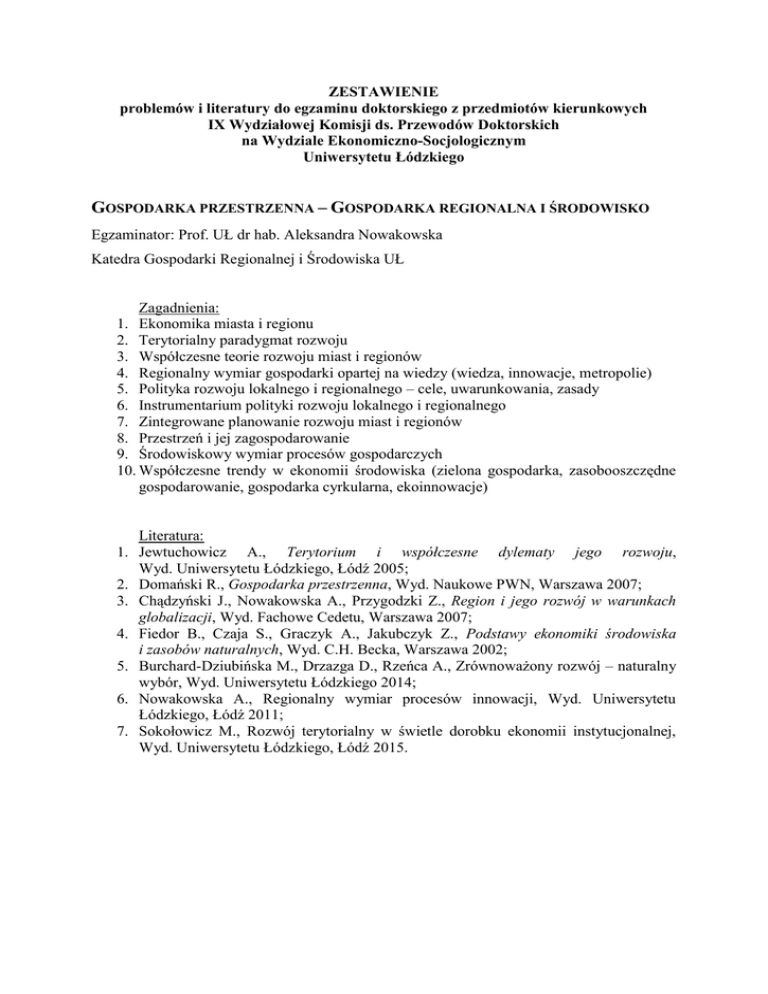 ZESTAWIENIE
problemów i literatury do egzaminu doktorskiego z przedmiotów kierunkowych
IX Wydziałowej Komisji ds. Przewodów Doktorskich
na Wydziale Ekonomiczno-Socjologicznym
Uniwersytetu Łódzkiego

GOSPODARKA PRZESTRZENNA – GOSPODARKA REGIONALNA I ŚRODOWISKO

Egzaminator: Prof. UŁ dr hab. Aleksandra Nowakowska

Katedra Gospodarki Regionalnej i Środowiska UŁ

Zagadnienia:
1. Ekonomika miasta i regionu
2. Terytorialny paradygmat rozwoju
3. Współczesne teorie rozwoju miast i regionów
4. Regionalny wymiar gospodarki opartej na wiedzy (wiedza, innowacje, metropolie)
5. Polityka rozwoju lokalnego i regionalnego – cele, uwarunkowania, zasady
6. Instrumentarium polityki rozwoju lokalnego i regionalnego
7. Zintegrowane planowanie rozwoju miast i regionów
8. Przestrzeń i jej zagospodarowanie
9. Środowiskowy wymiar procesów gospodarczych
10. Współczesne trendy w ekonomii środowiska (zielona gospodarka, zasobooszczędne gospodarowanie, gospodarka cyrkularna, ekoinnowacje)

Literatura:
1. Jewtuchowicz A., Terytorium i współczesne dylematy jego rozwoju, Wyd. Uniwersytetu Łódzkiego, Łódź 2005;
2. Domański R., Gospodarka przestrzenna, Wyd. Naukowe PWN, Warszawa 2007;
3. Chądzyński J., Nowakowska A., Przygodzki Z., Region i jego rozwój w warunkach globalizacji, Wyd. Fachowe Cedetu, Warszawa 2007;
4. Fiedor B., Czaja S., Graczyk A., Jakubczyk Z., Podstawy ekonomiki środowiska i zasobów naturalnych, Wyd. C.H. Becka, Warszawa 2002;
5. Burchard-Dziubińska M., Drzazga D., Rzeńca A., Zrównoważony rozwój – naturalny wybór, Wyd. Uniwersytetu Łódzkiego 2014;
6. Nowakowska A., Regionalny wymiar procesów innowacji, Wyd. Uniwersytetu Łódzkiego, Łódź 2011;
7. Sokołowicz M., Rozwój terytorialny w świetle dorobku ekonomii instytucjonalnej, Wyd. Uniwersytetu Łódzkiego, Łódź 2015.